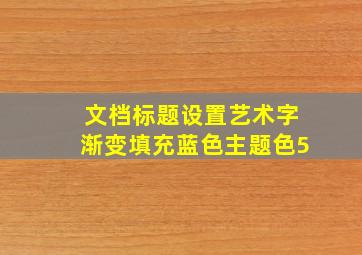 文档标题设置艺术字
渐变填充蓝色主题色5